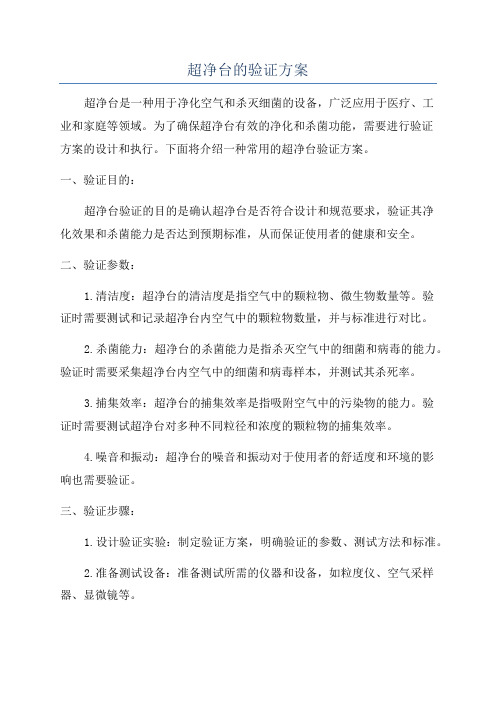 超净台的验证方案

超净台是一种用于净化空气和杀灭细菌的设备，广泛应用于医疗、工业和家庭等领域。为了确保超净台有效的净化和杀菌功能，需要进行验证方案的设计和执行。下面将介绍一种常用的超净台验证方案。

一、验证目的：

超净台验证的目的是确认超净台是否符合设计和规范要求，验证其净化效果和杀菌能力是否达到预期标准，从而保证使用者的健康和安全。

二、验证参数：

1.清洁度：超净台的清洁度是指空气中的颗粒物、微生物数量等。验证时需要测试和记录超净台内空气中的颗粒物数量，并与标准进行对比。

2.杀菌能力：超净台的杀菌能力是指杀灭空气中的细菌和病毒的能力。验证时需要采集超净台内空气中的细菌和病毒样本，并测试其杀死率。

3.捕集效率：超净台的捕集效率是指吸附空气中的污染物的能力。验证时需要测试超净台对多种不同粒径和浓度的颗粒物的捕集效率。

4.噪音和振动：超净台的噪音和振动对于使用者的舒适度和环境的影响也需要验证。

三、验证步骤：

1.设计验证实验：制定验证方案，明确验证的参数、测试方法和标准。

2.准备测试设备：准备测试所需的仪器和设备，如粒度仪、空气采样器、显微镜等。